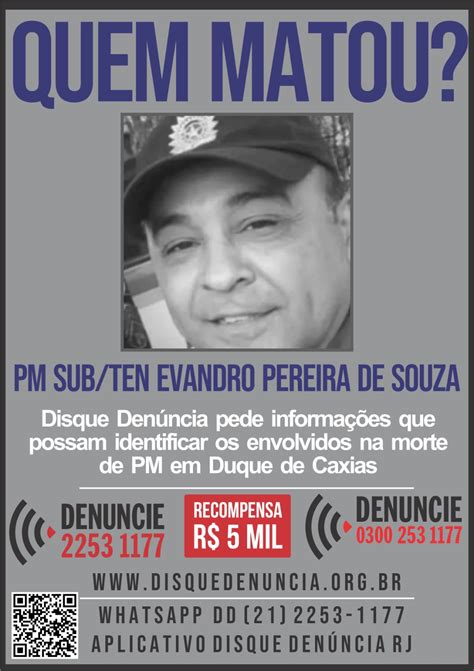 QUEM MATOU?

PM SUB/TEN EVANDRO PEREIRA DE SOUZA

Disque Denúncia pede informações que possam identificar os envolvidos na morte de PM em Duque de Caxias

DENUNCIE
2253 1177

RECOMPENSA
R$ 5 MIL

DENUNCIE
0300 253 1177

WWW.DISQUEDENUNCIA.ORG.BR

WHATSAPP DD (21) 2253-1177

APLICATIVO DISQUE DENÚNCIA RJ